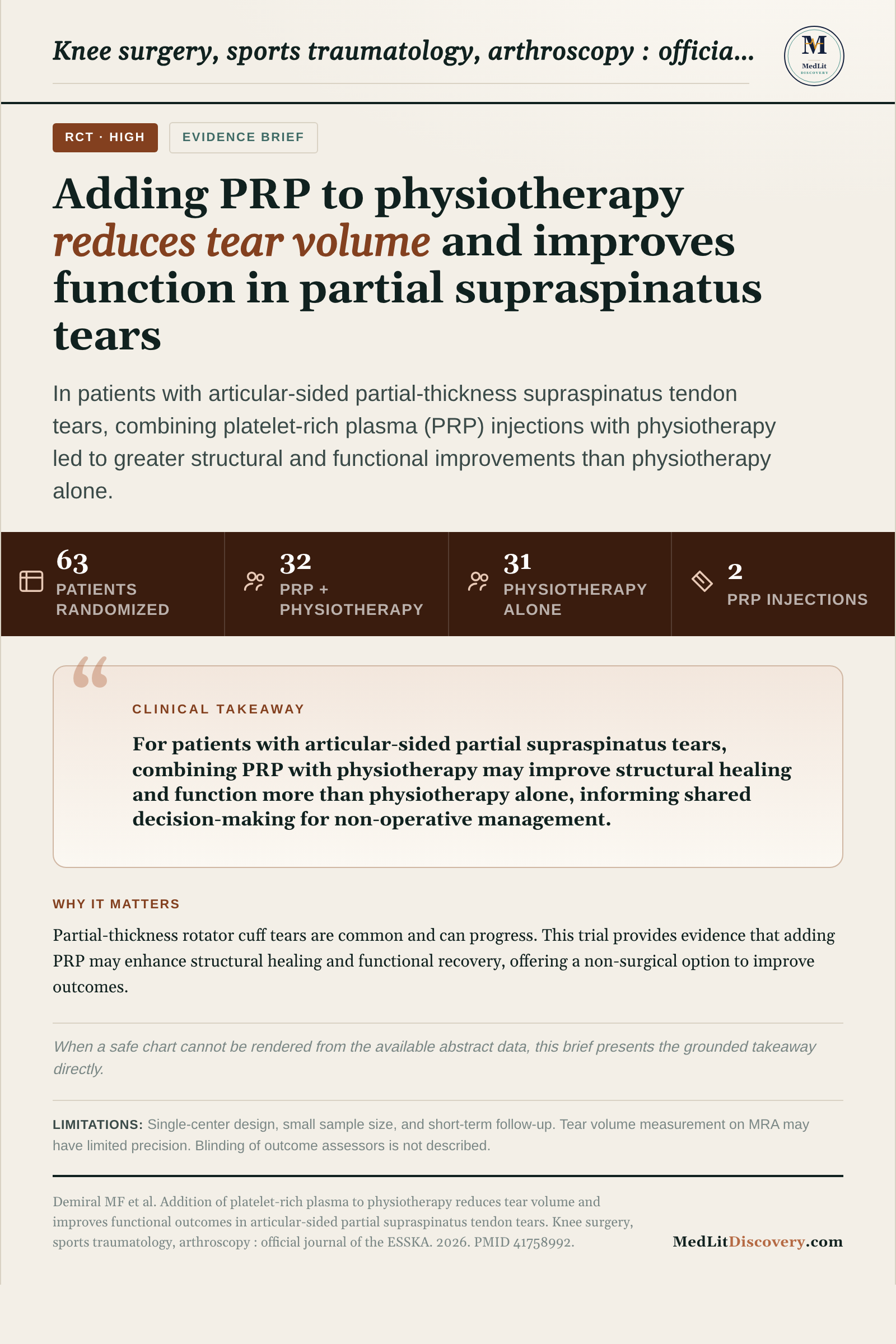 Knee surgery, sports traumatology, arthroscopy : officia...

M
MedLit
DISCOVERY

RCT · HIGH
EVIDENCE BRIEF

Adding PRP to physiotherapy reduces tear volume and improves function in partial supraspinatus tears

In patients with articular-sided partial-thickness supraspinatus tendon tears, combining platelet-rich plasma (PRP) injections with physiotherapy led to greater structural and functional improvements than physiotherapy alone.

63
PATIENTS RANDOMIZED

32
PRP + PHYSIOTHERAPY

31
PHYSIOTHERAPY ALONE

2
PRP INJECTIONS

CLINICAL TAKEAWAY

For patients with articular-sided partial supraspinatus tears, combining PRP with physiotherapy may improve structural healing and function more than physiotherapy alone, informing shared decision-making for non-operative management.

WHY IT MATTERS

Partial-thickness rotator cuff tears are common and can progress. This trial provides evidence that adding PRP may enhance structural healing and functional recovery, offering a non-surgical option to improve outcomes.

When a safe chart cannot be rendered from the available abstract data, this brief presents the grounded takeaway directly.

LIMITATIONS: Single-center design, small sample size, and short-term follow-up. Tear volume measurement on MRA may have limited precision. Blinding of outcome assessors is not described.

Demiral MF et al. Addition of platelet-rich plasma to physiotherapy reduces tear volume and improves functional outcomes in articular-sided partial supraspinatus tendon tears. Knee surgery, sports traumatology, arthroscopy : official journal of the ESSKA. 2026. PMID 41758992.

MedLitDiscovery.com